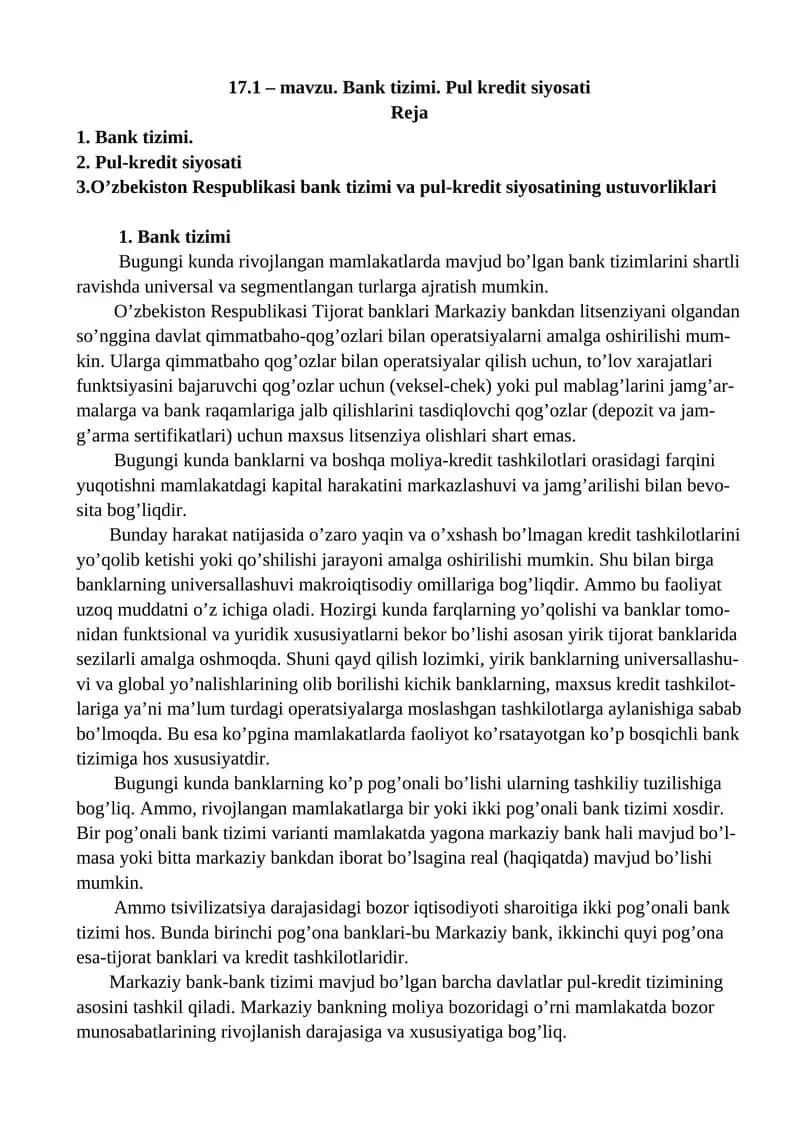 17.1 – mavzu. Bank tizimi. Pul kredit siyosati
Reja

1. Bank tizimi.
2. Pul-kredit siyosati
3.O'zbekiston Respublikasi bank tizimi va pul-kredit siyosatining ustuvorliklari

1. Bank tizimi

Bugungi kunda rivojlangan mamlakatlarda mavjud bo'lgan bank tizimlarini shartli ravishda universal va segmentlangan turlarga ajratish mumkin.

O'zbekiston Respublikasi Tijorat banklari Markaziy bankdan litsenziyani olgandan so'nggina davlat qimmatbaho-qog'ozlari bilan operatsiyalarni amalga oshirilishi mumkin. Ularga qimmatbaho qog'ozlar bilan operatsiyalar qilish uchun, to'lov xarajatlari funktsiyasini bajaruvchi qog'ozlar uchun (veksel-chek) yoki pul mablag'larini jamg'armalarga va bank raqamlariga jalb qilishlarini tasdiqlovchi qog'ozlar (depozit va jamg'arma sertifikatlari) uchun maxsus litsenziya olishlari shart emas.

Bugungi kunda banklarni va boshqa moliya-kredit tashkilotlari orasidagi farqini yuqotishni mamlakatdagi kapital harakatini markazlashuvi va jamg'arilishi bilan bevosita bog'liqdir.

Bunday harakat natijasida o'zaro yaqin va o'xshash bo'lmagan kredit tashkilotlarini yo'qolib ketishi yoki qo'shilishi jarayoni amalga oshirilishi mumkin. Shu bilan birga banklarning universallashuvi makroiqtisodiy omillariga bog'liqdir. Ammo bu faoliyat uzoq muddatni o'z ichiga oladi. Hozirgi kunda farqlarning yo'qolishi va banklar tomonidan funktsional va yuridik xususiyatlarni bekor bo'lishi asosan yirik tijorat banklarida sezilarli amalga oshmoqda. Shuni qayd qilish lozimki, yirik banklarning universallashuvi va global yo'nalishlarining olib borilishi kichik banklarning, maxsus kredit tashkilotlariga ya'ni ma'lum turdagi operatsiyalarga moslashgan tashkilotlarga aylanishiga sabab bo'lmoqda. Bu esa ko'pgina mamlakatlarda faoliyot ko'rsatayotgan ko'p bosqichli bank tizimiga hos xususiyatdir.

Bugungi kunda banklarning ko'p pog'onali bo'lishi ularning tashkiliy tuzilishiga bog'liq. Ammo, rivojlangan mamlakatlarga bir yoki ikki pog'onali bank tizimi xosdir. Bir pog'onali bank tizimi varianti mamlakatda yagona markaziy bank hali mavjud bo'lmasa yoki bitta markaziy bankdan iborat bo'lsagina real (haqiqatda) mavjud bo'lishi mumkin.

Ammo tsivilizatsiya darajasidagi bozor iqtisodiyoti sharoitiga ikki pog'onali bank tizimi hos. Bunda birinchi pog'ona banklari-bu Markaziy bank, ikkinchi quyi pog'ona esa-tijorat banklari va kredit tashkilotlaridir.

Markaziy bank-bank tizimi mavjud bo'lgan barcha davlatlar pul-kredit tizimining asosini tashkil qiladi. Markaziy bankning moliya bozoridagi o'rni mamlakatda bozor munosabatlarining rivojlanish darajasiga va xususiyatiga bog'liq.